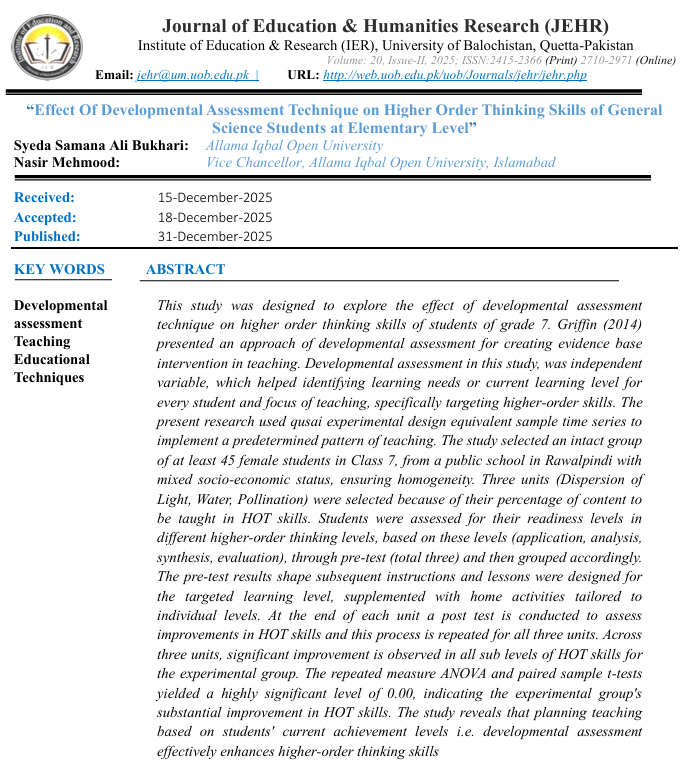 Journal of Education & Humanities Research (JEHR)
Institute of Education & Research (IER), University of Balochistan, Quetta-Pakistan
Volume: 20, Issue-II, 2025; ISSN:2415-2366 (Print) 2710-2971 (Online)
Email: jehr@um.uob.edu.pk | URL: http://web.uob.edu.pk/uob/Journals/jehr/jehr.php

"Effect Of Developmental Assessment Technique on Higher Order Thinking Skills of General Science Students at Elementary Level"

Syeda Samana Ali Bukhari: Allama Iqbal Open University
Nasir Mehmood: Vice Chancellor, Allama Iqbal Open University, Islamabad

Received: 15-December-2025
Accepted: 18-December-2025
Published: 31-December-2025

KEY WORDS

Developmental assessment
Teaching
Educational Techniques

ABSTRACT

This study was designed to explore the effect of developmental assessment technique on higher order thinking skills of students of grade 7. Griffin (2014) presented an approach of developmental assessment for creating evidence base intervention in teaching. Developmental assessment in this study, was independent variable, which helped identifying learning needs or current learning level for every student and focus of teaching, specifically targeting higher-order skills. The present research used qusai experimental design equivalent sample time series to implement a predetermined pattern of teaching. The study selected an intact group of at least 45 female students in Class 7, from a public school in Rawalpindi with mixed socio-economic status, ensuring homogeneity. Three units (Dispersion of Light, Water, Pollination) were selected because of their percentage of content to be taught in HOT skills. Students were assessed for their readiness levels in different higher-order thinking levels, based on these levels (application, analysis, synthesis, evaluation), through pre-test (total three) and then grouped accordingly. The pre-test results shape subsequent instructions and lessons were designed for the targeted learning level, supplemented with home activities tailored to individual levels. At the end of each unit a post test is conducted to assess improvements in HOT skills and this process is repeated for all three units. Across three units, significant improvement is observed in all sub levels of HOT skills for the experimental group. The repeated measure ANOVA and paired sample t-tests yielded a highly significant level of 0.00, indicating the experimental group's substantial improvement in HOT skills. The study reveals that planning teaching based on students' current achievement levels i.e. developmental assessment effectively enhances higher-order thinking skills